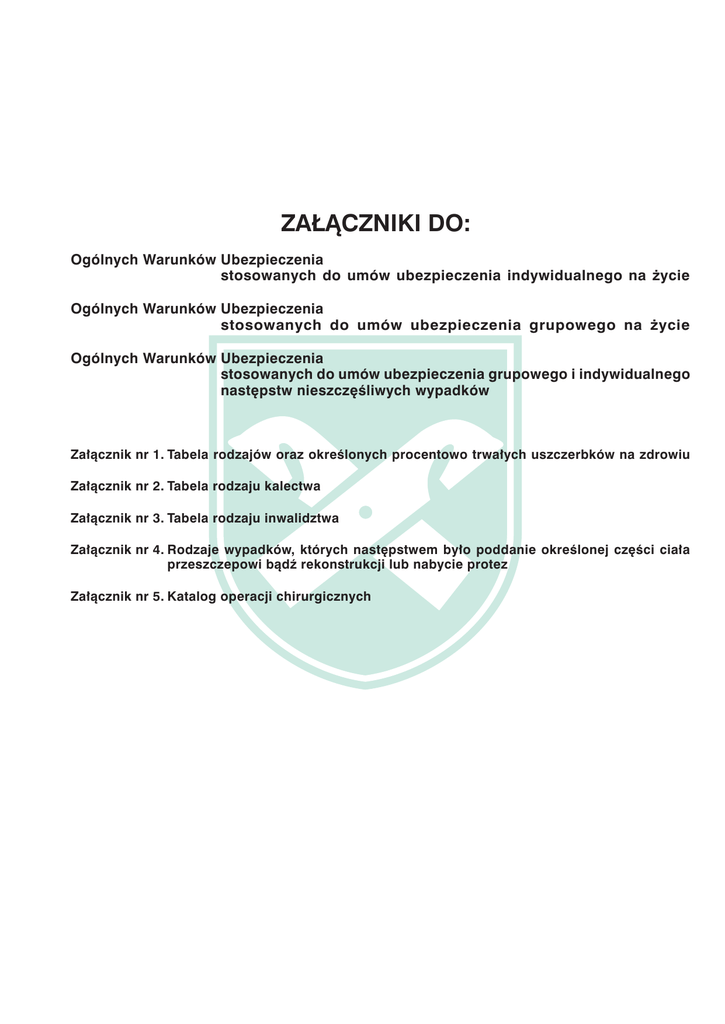 ZAŁĄCZNIKI DO:

Ogólnych Warunków Ubezpieczenia
stosowanych do umów ubezpieczenia indywidualnego na życie

Ogólnych Warunków Ubezpieczenia
stosowanych do umów ubezpieczenia grupowego na życie

Ogólnych Warunków Ubezpieczenia
stosowanych do umów ubezpieczenia grupowego i indywidualnego następstw nieszczęśliwych wypadków

Załącznik nr 1. Tabela rodzajów oraz określonych procentowo trwałych uszczerbków na zdrowiu

Załącznik nr 2. Tabela rodzaju kalectwa

Załącznik nr 3. Tabela rodzaju inwalidztwa

Załącznik nr 4. Rodzaje wypadków, których następstwem było poddanie określonej części ciała przeszczepowi bądź rekonstrukcji lub nabycie protez

Załącznik nr 5. Katalog operacji chirurgicznych